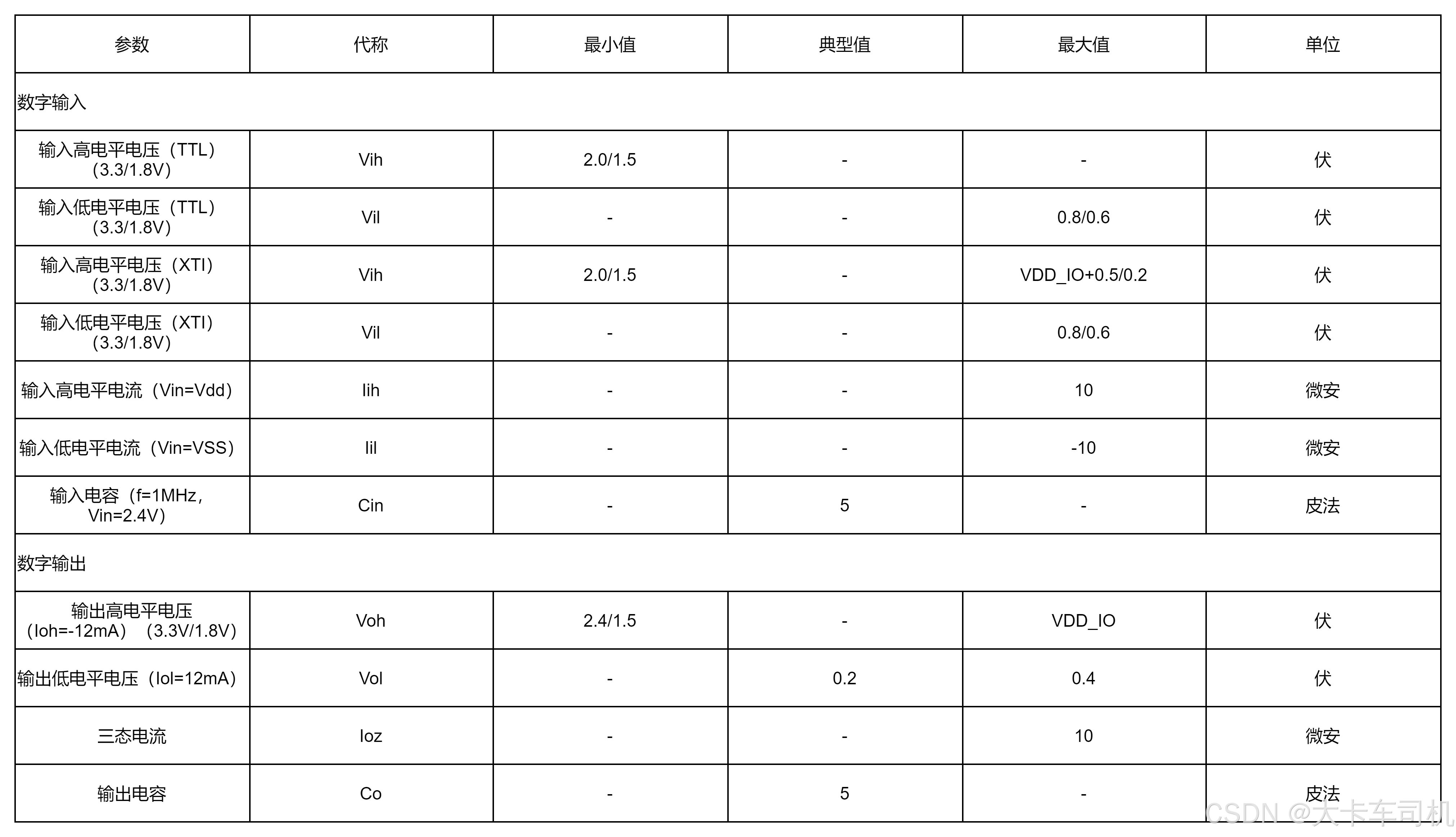 | 参数 | 代称 | 最小值 | 典型值 | 最大值 | 单位 |
|---|---|---|---|---|---|
| 数字输入 | | | | | |
| 输入高电平电压（TTL）（3.3/1.8V） | Vih | 2.0/1.5 | - | - | 伏 |
| 输入低电平电压（TTL）（3.3/1.8V） | Vil | - | - | 0.8/0.6 | 伏 |
| 输入高电平电压（XTI）（3.3/1.8V） | Vih | 2.0/1.5 | - | VDD_IO+0.5/0.2 | 伏 |
| 输入低电平电压（XTI）（3.3/1.8V） | Vil | - | - | 0.8/0.6 | 伏 |
| 输入高电平电流（Vin=Vdd） | Iih | - | - | 10 | 微安 |
| 输入低电平电流（Vin=VSS） | Iil | - | - | -10 | 微安 |
| 输入电容（f=1MHz，Vin=2.4V） | Cin | - | 5 | - | 皮法 |
| 数字输出 | | | | | |
| 输出高电平电压（Ioh=-12mA）（3.3V/1.8V） | Voh | 2.4/1.5 | - | VDD_IO | 伏 |
| 输出低电平电压（Iol=12mA） | Vol | - | 0.2 | 0.4 | 伏 |
| 三态电流 | Ioz | - | - | 10 | 微安 |
| 输出电容 | Co | - | 5 | - | 皮法 |

CSDN @大卡车司机